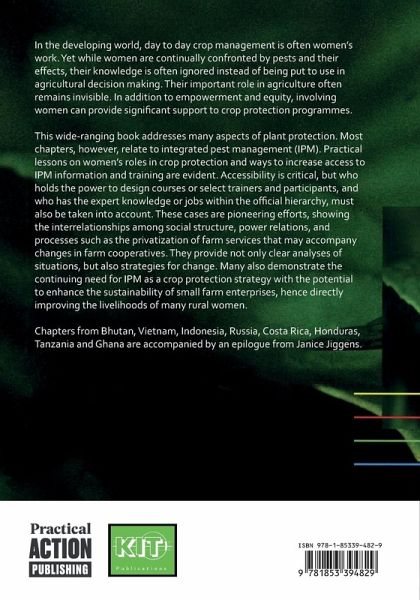 In the developing world, day to day crop management is often women's work. Yet while women are continually confronted by pests and their effects, their knowledge is often ignored instead of being put to use in agricultural decision making. Their important role in agriculture often remains invisible. In addition to empowerment and equity, involving women can provide significant support to crop protection programmes.

This wide-ranging book addresses many aspects of plant protection. Most chapters, however, relate to integrated pest management (IPM). Practical lessons on women's roles in crop protection and ways to increase access to IPM information and training are evident. Accessibility is critical, but who holds the power to design courses or select trainers and participants, and who has the expert knowledge or jobs within the official hierarchy, must also be taken into account. These cases are pioneering efforts, showing the interrelationships among social structure, power relations, and processes such as the privatization of farm services that may accompany changes in farm cooperatives. They provide not only clear analyses of situations, but also strategies for change. Many also demonstrate the continuing need for IPM as a crop protection strategy with the potential to enhance the sustainability of small farm enterprises, hence directly improving the livelihoods of many rural women.

Chapters from Bhutan, Vietnam, Indonesia, Russia, Costa Rica, Honduras, Tanzania and Ghana are accompanied by an epilogue from Janice Jiggens.

Practical
ACTION
PUBLISHING

KIT
Publications

ISBN 978-1-85339-482-9

9 781853 394829